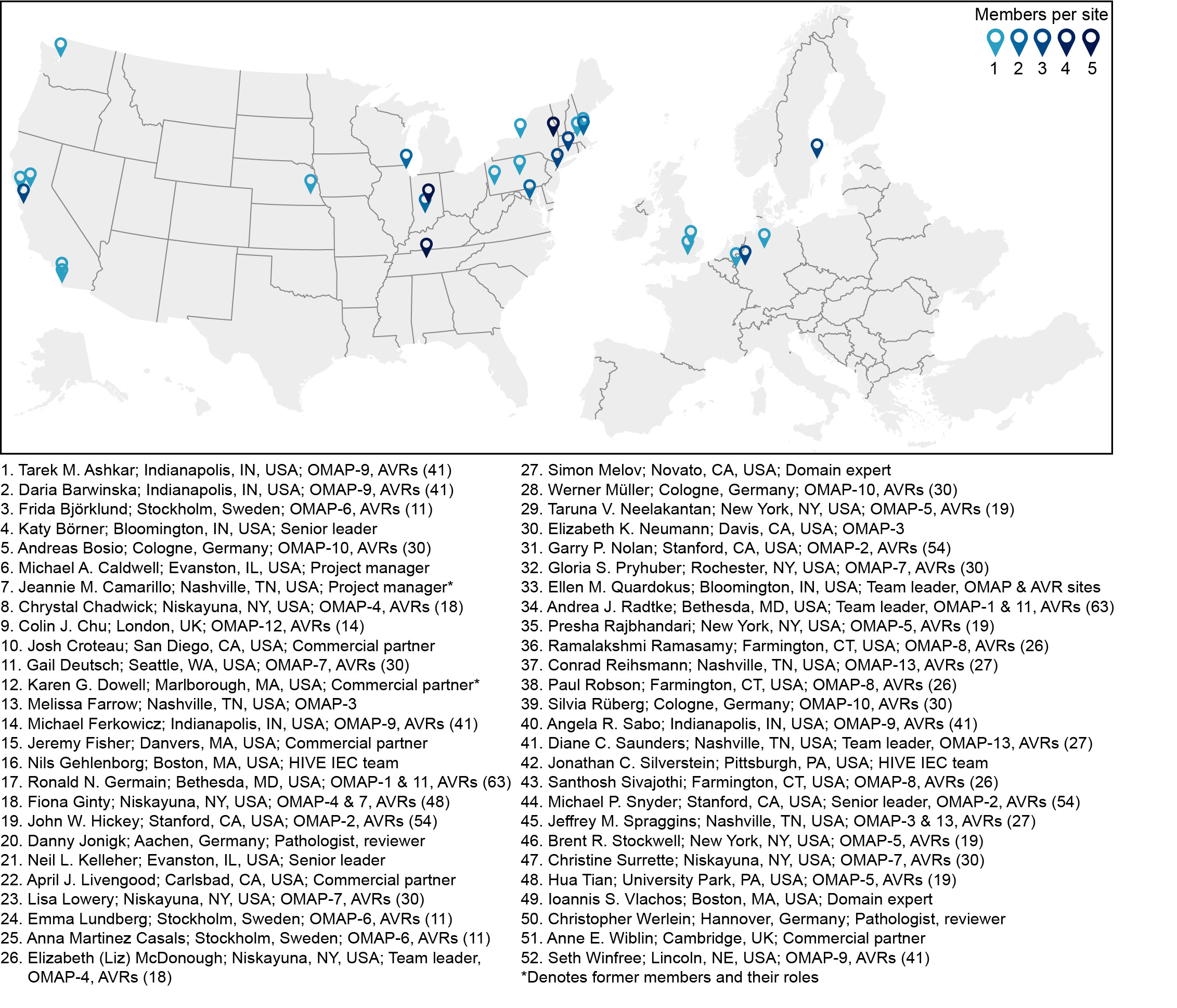 Members per site
1 2 3 4 5

1. Tarek M. Ashkar; Indianapolis, IN, USA; OMAP-9, AVRs (41)
2. Daria Barwinska; Indianapolis, IN, USA; OMAP-9, AVRs (41)
3. Frida Björklund; Stockholm, Sweden; OMAP-6, AVRs (11)
4. Katy Börner; Bloomington, IN, USA; Senior leader
5. Andreas Bosio; Cologne, Germany; OMAP-10, AVRs (30)
6. Michael A. Caldwell; Evanston, IL, USA; Project manager
7. Jeannie M. Camarillo; Nashville, TN, USA; Project manager*
8. Chrystal Chadwick; Niskayuna, NY, USA; OMAP-4, AVRs (18)
9. Colin J. Chu; London, UK; OMAP-12, AVRs (14)
10. Josh Croteau; San Diego, CA, USA; Commercial partner
11. Gail Deutsch; Seattle, WA, USA; OMAP-7, AVRs (30)
12. Karen G. Dowell; Marlborough, MA, USA; Commercial partner*
13. Melissa Farrow; Nashville, TN, USA; OMAP-3
14. Michael Ferkowicz; Indianapolis, IN, USA; OMAP-9, AVRs (41)
15. Jeremy Fisher; Danvers, MA, USA; Commercial partner
16. Nils Gehlenborg; Boston, MA, USA; HIVE IEC team
17. Ronald N. Germain; Bethesda, MD, USA; OMAP-1 & 11, AVRs (63)
18. Fiona Ginty; Niskayuna, NY, USA; OMAP-4 & 7, AVRs (48)
19. John W. Hickey; Stanford, CA, USA; OMAP-2, AVRs (54)
20. Danny Jonigk; Aachen, Germany; Pathologist, reviewer
21. Neil L. Kelleher; Evanston, IL, USA; Senior leader
22. April J. Livengood; Carlsbad, CA, USA; Commercial partner
23. Lisa Lowery; Niskayuna, NY, USA; OMAP-7, AVRs (30)
24. Emma Lundberg; Stockholm, Sweden; OMAP-6, AVRs (11)
25. Anna Martinez Casals; Stockholm, Sweden; OMAP-6, AVRs (11)
26. Elizabeth (Liz) McDonough; Niskayuna, NY, USA; Team leader, OMAP-4, AVRs (18)

27. Simon Melov; Novato, CA, USA; Domain expert
28. Werner Müller; Cologne, Germany; OMAP-10, AVRs (30)
29. Taruna V. Neelakantan; New York, NY, USA; OMAP-5, AVRs (19)
30. Elizabeth K. Neumann; Davis, CA, USA; OMAP-3
31. Garry P. Nolan; Stanford, CA, USA; OMAP-2, AVRs (54)
32. Gloria S. Pryhuber; Rochester, NY, USA; OMAP-7, AVRs (30)
33. Ellen M. Quardokus; Bloomington, IN, USA; Team leader, OMAP & AVR sites
34. Andrea J. Radtke; Bethesda, MD, USA; Team leader, OMAP-1 & 11, AVRs (63)
35. Presha Rajbhandari; New York, NY, USA; OMAP-5, AVRs (19)
36. Ramalakshmi Ramasamy; Farmington, CT, USA; OMAP-8, AVRs (26)
37. Conrad Reihsmann; Nashville, TN, USA; OMAP-13, AVRs (27)
38. Paul Robson; Farmington, CT, USA; OMAP-8, AVRs (26)
39. Silvia Rüberg; Cologne, Germany; OMAP-10, AVRs (30)
40. Angela R. Sabo; Indianapolis, IN, USA; OMAP-9, AVRs (41)
41. Diane C. Saunders; Nashville, TN, USA; Team leader, OMAP-13, AVRs (27)
42. Jonathan C. Silverstein; Pittsburgh, PA, USA; HIVE IEC team
43. Santhosh Sivajothi; Farmington, CT, USA; OMAP-8, AVRs (26)
44. Michael P. Snyder; Stanford, CA, USA; Senior leader, OMAP-2, AVRs (54)
45. Jeffrey M. Spraggins; Nashville, TN, USA; OMAP-3 & 13, AVRs (27)
46. Brent R. Stockwell; New York, NY, USA; OMAP-5, AVRs (19)
47. Christine Surrette; Niskayuna, NY, USA; OMAP-7, AVRs (30)
48. Hua Tian; University Park, PA, USA; OMAP-5, AVRs (19)
49. Ioannis S. Vlachos; Boston, MA, USA; Domain expert
50. Christopher Werlein; Hannover, Germany; Pathologist, reviewer
51. Anne E. Wiblin; Cambridge, UK; Commercial partner
52. Seth Winfree; Lincoln, NE, USA; OMAP-9, AVRs (41)
*Denotes former members and their roles